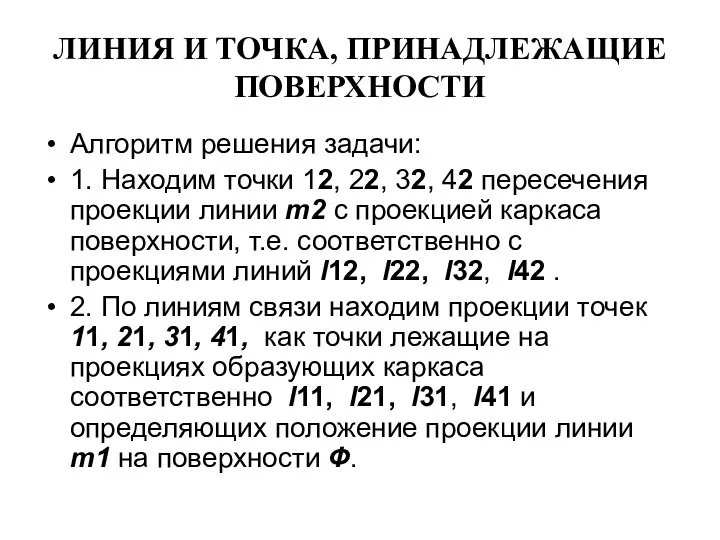 ЛИНИЯ И ТОЧКА, ПРИНАДЛЕЖАЩИЕ ПОВЕРХНОСТИ

• Алгоритм решения задачи:
• 1. Находим точки 12, 22, 32, 42 пересечения проекции линии m2 с проекцией каркаса поверхности, т.е. соответственно с проекциями линий l12, l22, l32, l42 .
• 2. По линиям связи находим проекции точек 11, 21, 31, 41, как точки лежащие на проекциях образующих каркаса соответственно l11, l21, l31, l41 и определяющих положение проекции линии m1 на поверхности Ф.